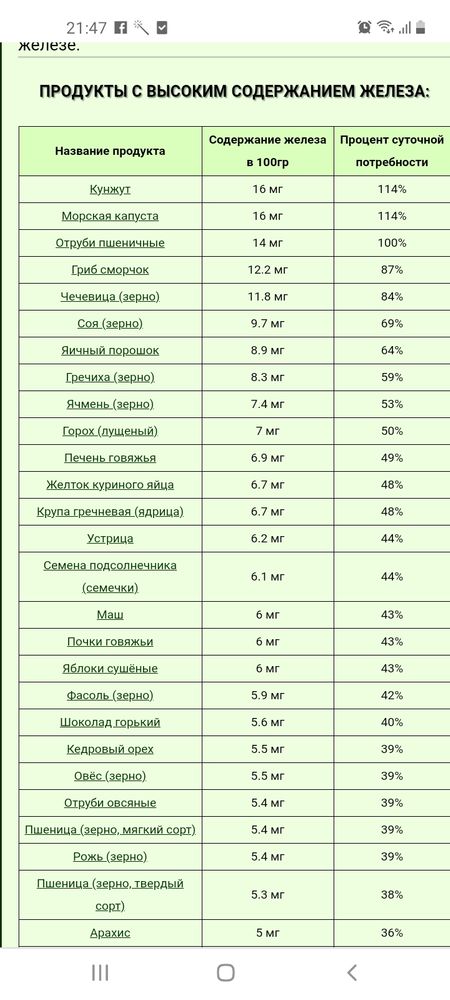 21:47

железе.

ПРОДУКТЫ С ВЫСОКИМ СОДЕРЖАНИЕМ ЖЕЛЕЗА:

| Название продукта | Содержание железа в 100гр | Процент суточной потребности |
|---|---|---|
| Кунжут | 16 мг | 114% |
| Морская капуста | 16 мг | 114% |
| Отруби пшеничные | 14 мг | 100% |
| Гриб сморчок | 12.2 мг | 87% |
| Чечевица (зерно) | 11.8 мг | 84% |
| Соя (зерно) | 9.7 мг | 69% |
| Яичный порошок | 8.9 мг | 64% |
| Гречиха (зерно) | 8.3 мг | 59% |
| Ячмень (зерно) | 7.4 мг | 53% |
| Горох (лущеный) | 7 мг | 50% |
| Печень говяжья | 6.9 мг | 49% |
| Желток куриного яйца | 6.7 мг | 48% |
| Крупа гречневая (ядрица) | 6.7 мг | 48% |
| Устрица | 6.2 мг | 44% |
| Семена подсолнечника (семечки) | 6.1 мг | 44% |
| Маш | 6 мг | 43% |
| Почки говяжьи | 6 мг | 43% |
| Яблоки сушёные | 6 мг | 43% |
| Фасоль (зерно) | 5.9 мг | 42% |
| Шоколад горький | 5.6 мг | 40% |
| Кедровый орех | 5.5 мг | 39% |
| Овёс (зерно) | 5.5 мг | 39% |
| Отруби овсяные | 5.4 мг | 39% |
| Пшеница (зерно, мягкий сорт) | 5.4 мг | 39% |
| Рожь (зерно) | 5.4 мг | 39% |
| Пшеница (зерно, твердый сорт) | 5.3 мг | 38% |
| Арахис | 5 мг | 36% |